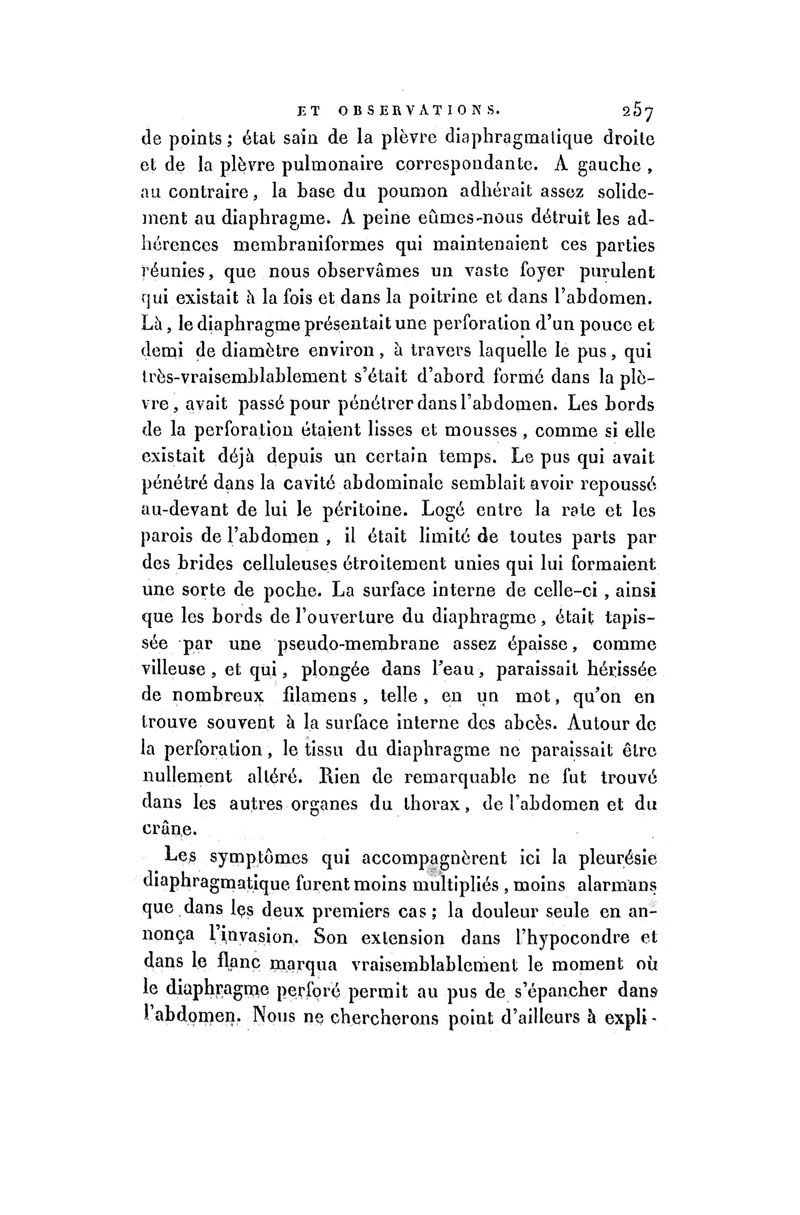 ET OBSERVATIONS. 257

de points ; état sain de la plèvre diaphragmatique droite et de la plèvre pulmonaire correspondante. A gauche, au contraire, la base du poumon adhérait assez solidement au diaphragme. A peine eûmes-nous détruit les adhérences membraniformes qui maintenaient ces parties réunies, que nous observâmes un vaste foyer purulent qui existait à la fois et dans la poitrine et dans l'abdomen. Là, le diaphragme présentait une perforation d'un pouce et demi de diamètre environ, à travers laquelle le pus, qui très-vraisemblablement s'était d'abord formé dans la plèvre, avait passé pour pénétrer dans l'abdomen. Les bords de la perforation étaient lisses et mousses, comme si elle existait déjà depuis un certain temps. Le pus qui avait pénétré dans la cavité abdominale semblait avoir repoussé au-devant de lui le péritoine. Logé entre la rate et les parois de l'abdomen, il était limité de toutes parts par des brides celluleuses étroitement unies qui lui formaient une sorte de poche. La surface interne de celle-ci, ainsi que les bords de l'ouverture du diaphragme, était tapissée par une pseudo-membrane assez épaisse, comme villeuse, et qui, plongée dans l'eau, paraissait hérissée de nombreux filamens, telle, en un mot, qu'on en trouve souvent à la surface interne des abcès. Autour de la perforation, le tissu du diaphragme ne paraissait être nullement altéré. Rien de remarquable ne fut trouvé dans les autres organes du thorax, de l'abdomen et du crâne.

Les symptômes qui accompagnèrent ici la pleurésie diaphragmatique furent moins multipliés, moins alarmans que dans les deux premiers cas ; la douleur seule en annonça l'invasion. Son extension dans l'hypocondre et dans le flanc marqua vraisemblablement le moment où le diaphragme perforé permit au pus de s'épancher dans l'abdomen. Nous ne chercherons point d'ailleurs à expli-